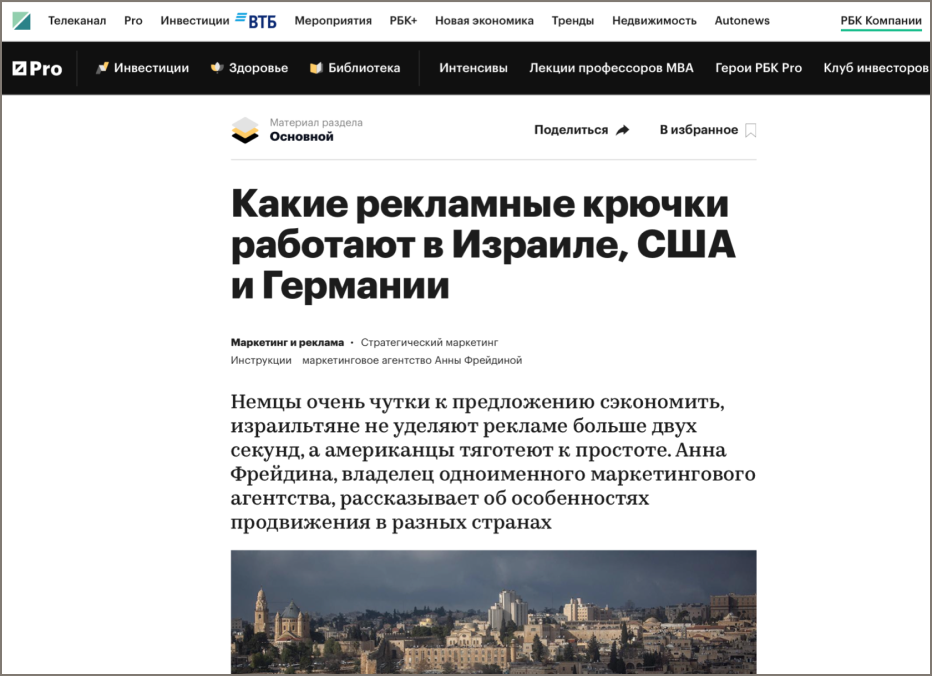 Телеканал Pro Инвестиции ВТБ Мероприятия РБК+ Новая экономика Тренды Недвижимость Autonews РБК Компании

Pro Инвестиции Здоровье Библиотека Интенсивы Лекции профессоров MBA Герои РБК Pro Клуб инвесторов

Материал раздела
Основной

Поделиться В избранное

Какие рекламные крючки работают в Израиле, США и Германии

Маркетинг и реклама · Стратегический маркетинг
Инструкции маркетинговое агентство Анны Фрейдиной

Немцы очень чутки к предложению сэкономить, израильтяне не уделяют рекламе больше двух секунд, а американцы тяготеют к простоте. Анна Фрейдина, владелец одноименного маркетингового агентства, рассказывает об особенностях продвижения в разных странах